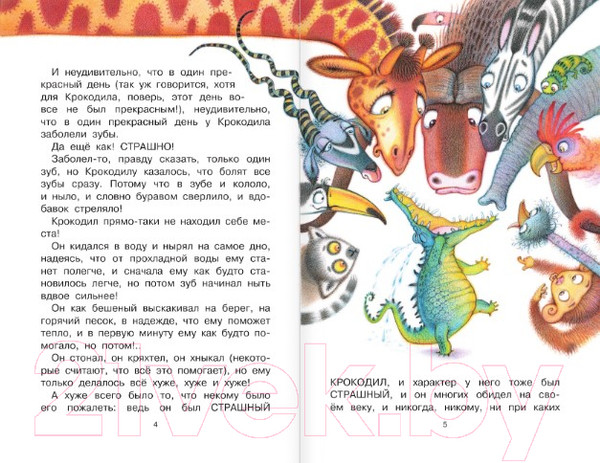 И неудивительно, что в один прекрасный день (так уж говорится, хотя для Крокодила, поверь, этот день вовсе не был прекрасным!), неудивительно, что в один прекрасный день у Крокодила заболели зубы.

Да ещё как! СТРАШНО!

Заболел-то, правду сказать, только один зуб, но Крокодилу казалось, что болят все зубы сразу. Потому что в зубе и кололо, и ныло, и словно буравом сверлило, и вдобавок стреляло!

Крокодил прямо-таки не находил себе места!

Он кидался в воду и нырял на самое дно, надеясь, что от прохладной воды ему станет полегче, и сначала ему как будто становилось легче, но потом зуб начинал ныть вдвое сильнее!

Он как бешеный выскакивал на берег, на горячий песок, в надежде, что ему поможет тепло, и в первую минуту ему как будто помогало, но потом!..

Он стонал, он кряхтел, он хныкал (некоторые считают, что всё это помогает), но ему только делалось всё хуже, хуже и хуже!

А хуже всего было то, что некому было его пожалеть: ведь он был СТРАШНЫЙ

4

КРОКОДИЛ, и характер у него тоже был СТРАШНЫЙ, и он многих обидел на своём веку, и никогда, никому, ни при каких

5

21vek.by